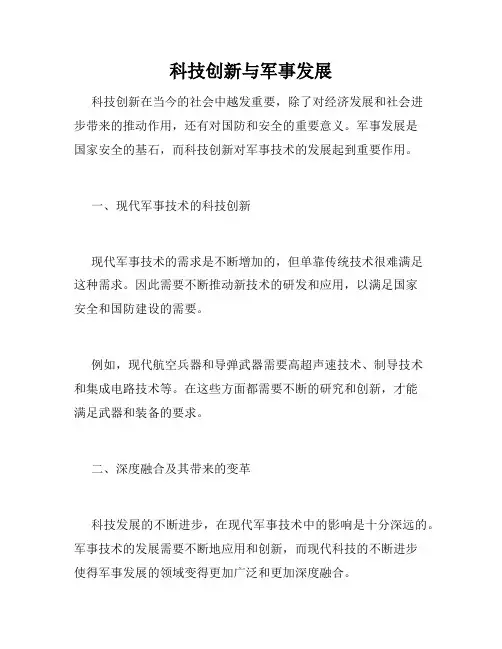 科技创新与军事发展

科技创新在当今的社会中越发重要，除了对经济发展和社会进步带来的推动作用，还有对国防和安全的重要意义。军事发展是国家安全的基石，而科技创新对军事技术的发展起到重要作用。

一、现代军事技术的科技创新

现代军事技术的需求是不断增加的，但单靠传统技术很难满足这种需求。因此需要不断推动新技术的研发和应用，以满足国家安全和国防建设的需要。

例如，现代航空兵器和导弹武器需要高超声速技术、制导技术和集成电路技术等。在这些方面都需要不断的研究和创新，才能满足武器和装备的要求。

二、深度融合及其带来的变革

科技发展的不断进步，在现代军事技术中的影响是十分深远的。军事技术的发展需要不断地应用和创新，而现代科技的不断进步使得军事发展的领域变得更加广泛和更加深度融合。